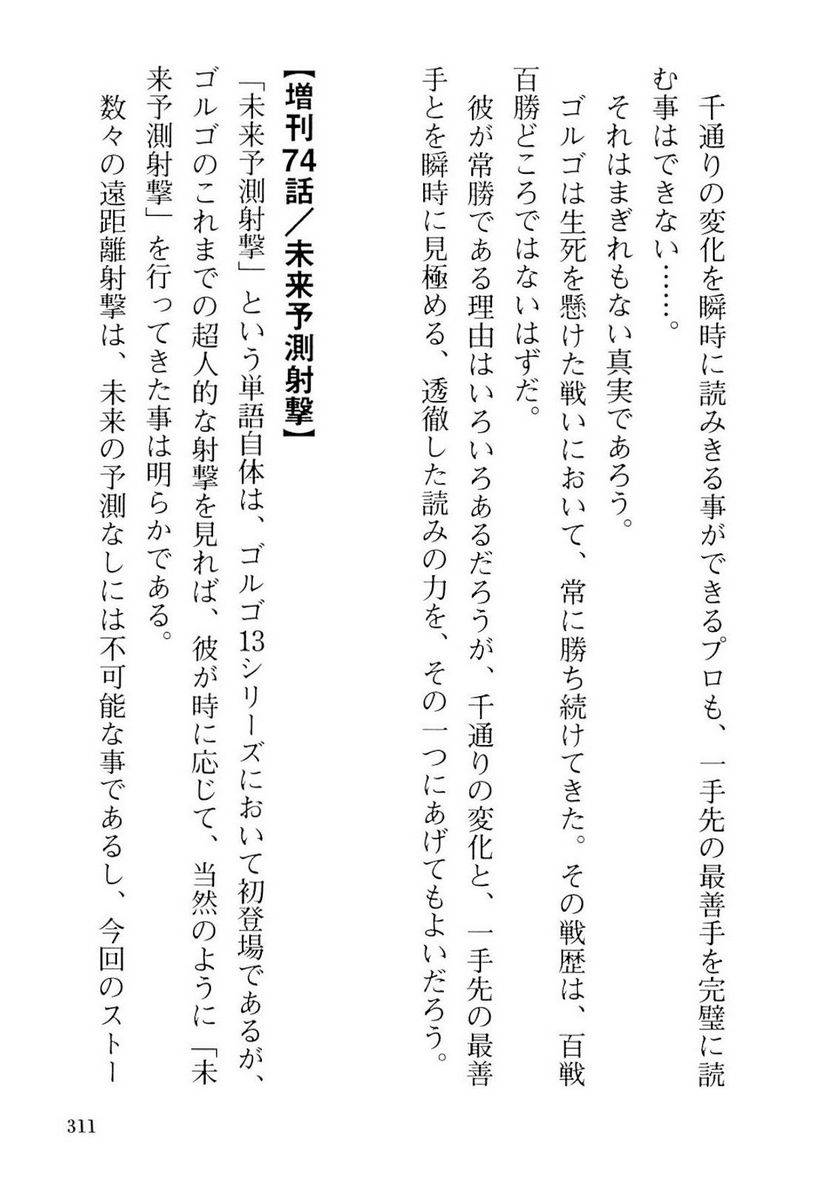 千通りの変化を瞬時に読みきる事ができるプロも、一手先の最善手を完璧に読む事はできない……。

それはまぎれもない真実であろう。

ゴルゴは生死を懸けた戦いにおいて、常に勝ち続けてきた。その戦歴は、百戦百勝どころではないはずだ。

彼が常勝である理由はいろいろあるだろうが、千通りの変化と、一手先の最善手とを瞬時に見極める、透徹した読みの力を、その一つにあげてもよいだろう。

【増刊74話／未来予測射撃】

「未来予測射撃」という単語自体は、ゴルゴ13シリーズにおいて初登場であるが、ゴルゴのこれまでの超人的な射撃を見れば、彼が時に応じて、当然のように「未来予測射撃」を行ってきた事は明らかである。

数々の遠距離射撃は、未来の予測なしには不可能な事であるし、今回のストー

311